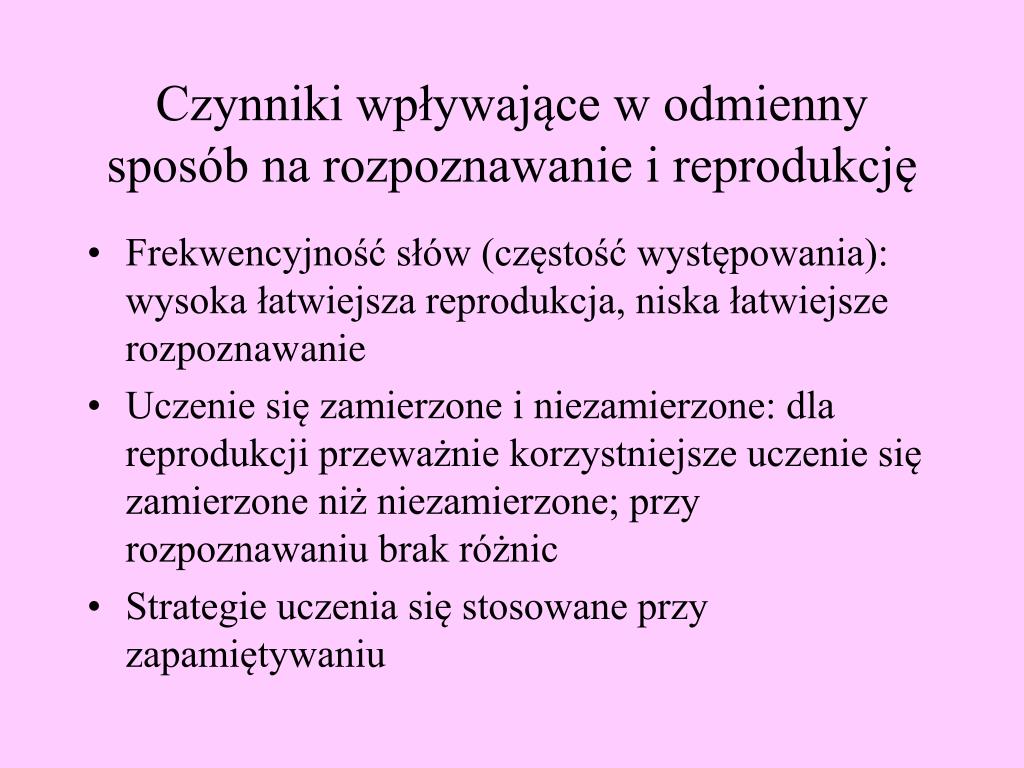 Czynniki wpływające w odmienny sposób na rozpoznawanie i reprodukcję

• Frekwencyjność słów (częstość występowania): wysoka łatwiejsza reprodukcja, niska łatwiejsze rozpoznawanie
• Uczenie się zamierzone i niezamierzone: dla reprodukcji przeważnie korzystniejsze uczenie się zamierzone niż niezamierzone; przy rozpoznawaniu brak różnic
• Strategie uczenia się stosowane przy zapamiętywaniu